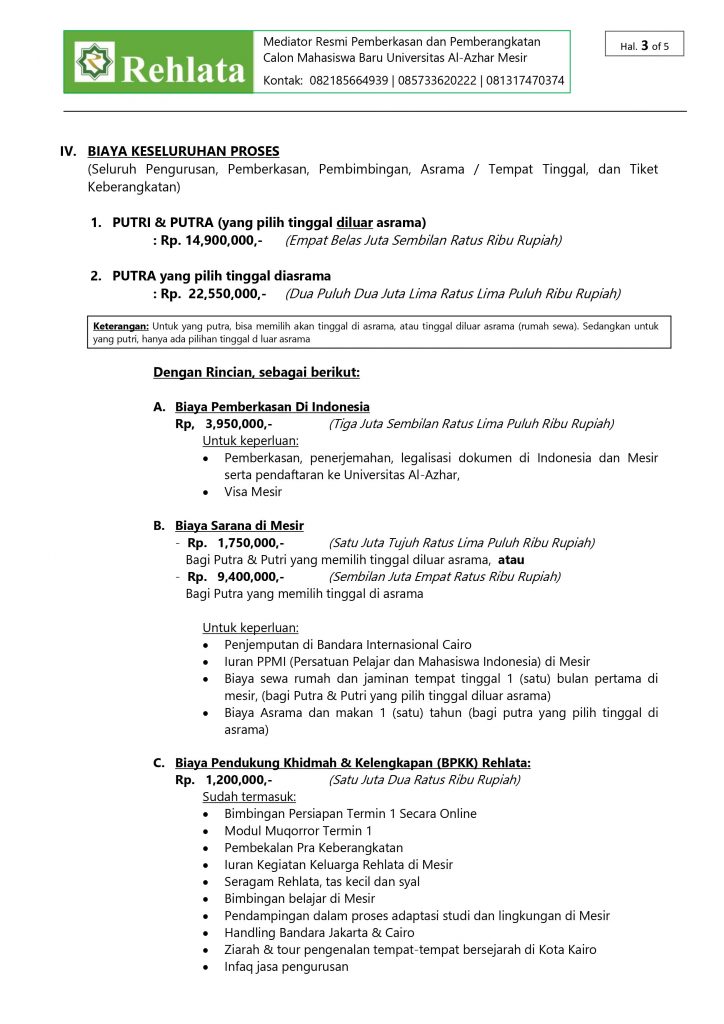 Rehlata

Mediator Resmi Pemberkasan dan Pemberangkatan Calon Mahasiswa Baru Universitas Al-Azhar Mesir

Kontak: 082185664939 | 085733620222 | 081317470374

Hal. 3 of 5

IV. BIAYA KESELURUHAN PROSES
(Seluruh Pengurusan, Pemberkasan, Pembimbingan, Asrama / Tempat Tinggal, dan Tiket Keberangkatan)

1. PUTRI & PUTRA (yang pilih tinggal diluar asrama)
: Rp. 14,900,000,- (Empat Belas Juta Sembilan Ratus Ribu Rupiah)

2. PUTRA yang pilih tinggal diasrama
: Rp. 22,550,000,- (Dua Puluh Dua Juta Lima Ratus Lima Puluh Ribu Rupiah)

Keterangan: Untuk yang putra, bisa memilih akan tinggal di asrama, atau tinggal diluar asrama (rumah sewa). Sedangkan untuk yang putri, hanya ada pilihan tinggal d luar asrama

Dengan Rincian, sebagai berikut:

A. Biaya Pemberkasan Di Indonesia
Rp, 3,950,000,- (Tiga Juta Sembilan Ratus Lima Puluh Ribu Rupiah)
Untuk keperluan:
• Pemberkasan, penerjemahan, legalisasi dokumen di Indonesia dan Mesir serta pendaftaran ke Universitas Al-Azhar,
• Visa Mesir

B. Biaya Sarana di Mesir
- Rp. 1,750,000,- (Satu Juta Tujuh Ratus Lima Puluh Ribu Rupiah)
Bagi Putra & Putri yang memilih tinggal diluar asrama, atau
- Rp. 9,400,000,- (Sembilan Juta Empat Ratus Ribu Rupiah)
Bagi Putra yang memilih tinggal di asrama

Untuk keperluan:
• Penjemputan di Bandara Internasional Cairo
• Iuran PPMI (Persatuan Pelajar dan Mahasiswa Indonesia) di Mesir
• Biaya sewa rumah dan jaminan tempat tinggal 1 (satu) bulan pertama di mesir, (bagi Putra & Putri yang pilih tinggal diluar asrama)
• Biaya Asrama dan makan 1 (satu) tahun (bagi putra yang pilih tinggal di asrama)

C. Biaya Pendukung Khidmah & Kelengkapan (BPKK) Rehlata:
Rp. 1,200,000,- (Satu Juta Dua Ratus Ribu Rupiah)
Sudah termasuk:
• Bimbingan Persiapan Termin 1 Secara Online
• Modul Muqorror Termin 1
• Pembekalan Pra Keberangkatan
• Iuran Kegiatan Keluarga Rehlata di Mesir
• Seragam Rehlata, tas kecil dan syal
• Bimbingan belajar di Mesir
• Pendampingan dalam proses adaptasi studi dan lingkungan di Mesir
• Handling Bandara Jakarta & Cairo
• Ziarah & tour pengenalan tempat-tempat bersejarah di Kota Kairo
• Infaq jasa pengurusan